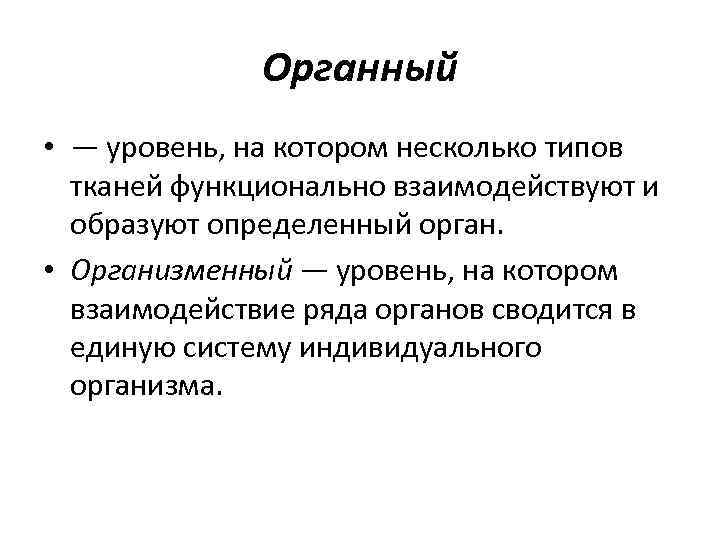 Органный

• — уровень, на котором несколько типов тканей функционально взаимодействуют и образуют определенный орган.

• Организменный — уровень, на котором взаимодействие ряда органов сводится в единую систему индивидуального организма.